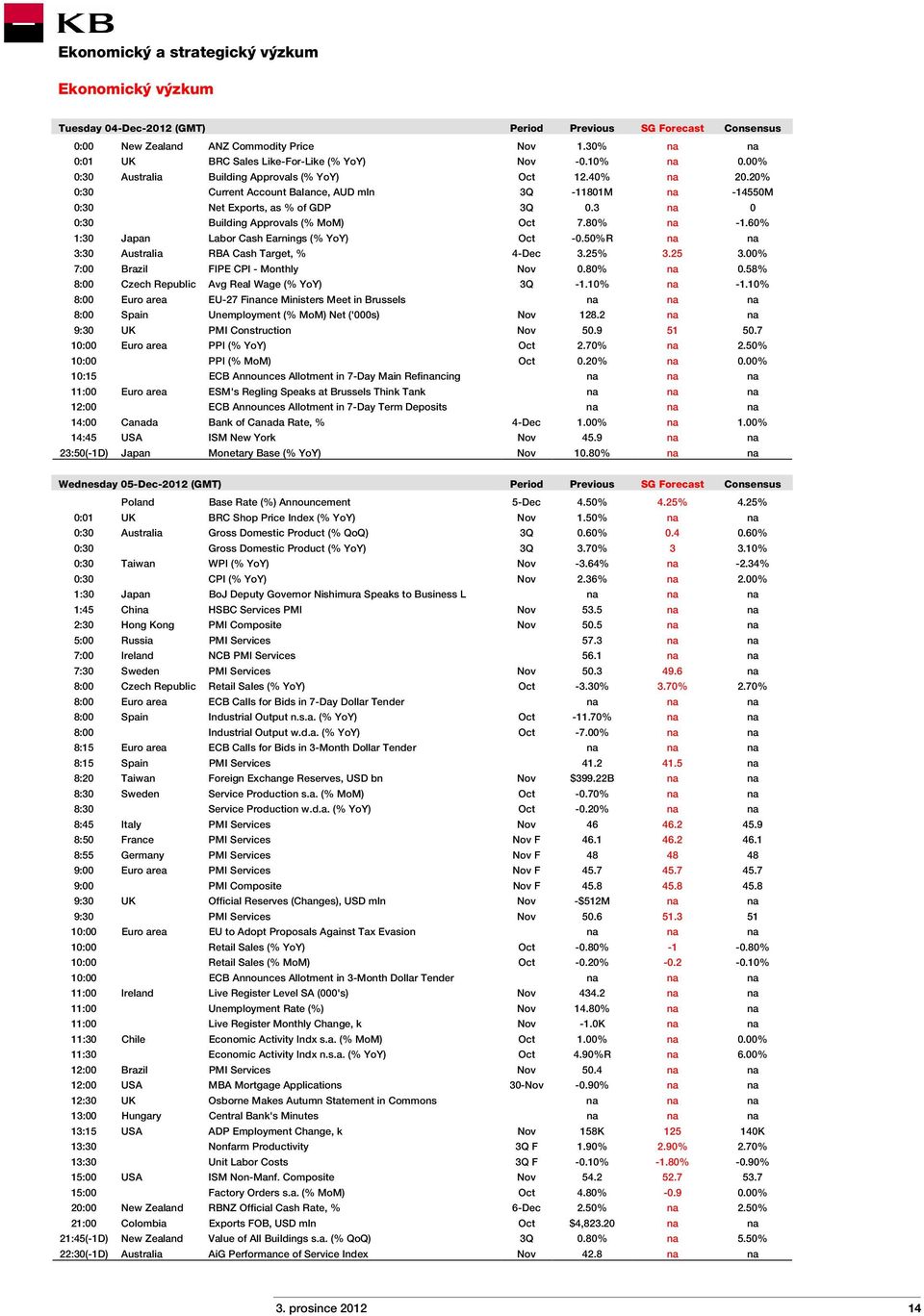 KB
Ekonomický a strategický výzkum

Ekonomický výzkum

| Tuesday 04-Dec-2012 (GMT) | | | Period | Previous | SG Forecast | Consensus |
|---|---|---|---|---|---|---|
| 0:00 | New Zealand | ANZ Commodity Price | Nov | 1.30% | na | na |
| 0:01 | UK | BRC Sales Like-For-Like (% YoY) | Nov | -0.10% | na | 0.00% |
| 0:30 | Australia | Building Approvals (% YoY) | Oct | 12.40% | na | 20.20% |
| 0:30 | | Current Account Balance, AUD mln | 3Q | -11801M | na | -14550M |
| 0:30 | | Net Exports, as % of GDP | 3Q | 0.3 | na | 0 |
| 0:30 | | Building Approvals (% MoM) | Oct | 7.80% | na | -1.60% |
| 1:30 | Japan | Labor Cash Earnings (% YoY) | Oct | -0.50%R | na | na |
| 3:30 | Australia | RBA Cash Target, % | 4-Dec | 3.25% | 3.25 | 3.00% |
| 7:00 | Brazil | FIPE CPI - Monthly | Nov | 0.80% | na | 0.58% |
| 8:00 | Czech Republic | Avg Real Wage (% YoY) | 3Q | -1.10% | na | -1.10% |
| 8:00 | Euro area | EU-27 Finance Ministers Meet in Brussels | | na | na | na |
| 8:00 | Spain | Unemployment (% MoM) Net ('000s) | Nov | 128.2 | na | na |
| 9:30 | UK | PMI Construction | Nov | 50.9 | 51 | 50.7 |
| 10:00 | Euro area | PPI (% YoY) | Oct | 2.70% | na | 2.50% |
| 10:00 | | PPI (% MoM) | Oct | 0.20% | na | 0.00% |
| 10:15 | | ECB Announces Allotment in 7-Day Main Refinancing | | na | na | na |
| 11:00 | Euro area | ESM's Regling Speaks at Brussels Think Tank | | na | na | na |
| 12:00 | | ECB Announces Allotment in 7-Day Term Deposits | | na | na | na |
| 14:00 | Canada | Bank of Canada Rate, % | 4-Dec | 1.00% | na | 1.00% |
| 14:45 | USA | ISM New York | Nov | 45.9 | na | na |
| 23:50(-1D) | Japan | Monetary Base (% YoY) | Nov | 10.80% | na | na |

| Wednesday 05-Dec-2012 (GMT) | | | Period | Previous | SG Forecast | Consensus |
|---|---|---|---|---|---|---|
| | Poland | Base Rate (%) Announcement | 5-Dec | 4.50% | 4.25% | 4.25% |
| 0:01 | UK | BRC Shop Price Index (% YoY) | Nov | 1.50% | na | na |
| 0:30 | Australia | Gross Domestic Product (% QoQ) | 3Q | 0.60% | 0.4 | 0.60% |
| 0:30 | | Gross Domestic Product (% YoY) | 3Q | 3.70% | 3 | 3.10% |
| 0:30 | Taiwan | WPI (% YoY) | Nov | -3.64% | na | -2.34% |
| 0:30 | | CPI (% YoY) | Nov | 2.36% | na | 2.00% |
| 1:30 | Japan | BoJ Deputy Governor Nishimura Speaks to Business L | | na | na | na |
| 1:45 | China | HSBC Services PMI | Nov | 53.5 | na | na |
| 2:30 | Hong Kong | PMI Composite | Nov | 50.5 | na | na |
| 5:00 | Russia | PMI Services | | 57.3 | na | na |
| 7:00 | Ireland | NCB PMI Services | | 56.1 | na | na |
| 7:30 | Sweden | PMI Services | Nov | 50.3 | 49.6 | na |
| 8:00 | Czech Republic | Retail Sales (% YoY) | Oct | -3.30% | 3.70% | 2.70% |
| 8:00 | Euro area | ECB Calls for Bids in 7-Day Dollar Tender | | na | na | na |
| 8:00 | Spain | Industrial Output n.s.a. (% YoY) | Oct | -11.70% | na | na |
| 8:00 | | Industrial Output w.d.a. (% YoY) | Oct | -7.00% | na | na |
| 8:15 | Euro area | ECB Calls for Bids in 3-Month Dollar Tender | | na | na | na |
| 8:15 | Spain | PMI Services | | 41.2 | 41.5 | na |
| 8:20 | Taiwan | Foreign Exchange Reserves, USD bn | Nov | $399.22B | na | na |
| 8:30 | Sweden | Service Production s.a. (% MoM) | Oct | -0.70% | na | na |
| 8:30 | | Service Production w.d.a. (% YoY) | Oct | -0.20% | na | na |
| 8:45 | Italy | PMI Services | Nov | 46 | 46.2 | 45.9 |
| 8:50 | France | PMI Services | Nov F | 46.1 | 46.2 | 46.1 |
| 8:55 | Germany | PMI Services | Nov F | 48 | 48 | 48 |
| 9:00 | Euro area | PMI Services | Nov F | 45.7 | 45.7 | 45.7 |
| 9:00 | | PMI Composite | Nov F | 45.8 | 45.8 | 45.8 |
| 9:30 | UK | Official Reserves (Changes), USD mln | Nov | -$512M | na | na |
| 9:30 | | PMI Services | Nov | 50.6 | 51.3 | 51 |
| 10:00 | Euro area | EU to Adopt Proposals Against Tax Evasion | | na | na | na |
| 10:00 | | Retail Sales (% YoY) | Oct | -0.80% | -1 | -0.80% |
| 10:00 | | Retail Sales (% MoM) | Oct | -0.20% | -0.2 | -0.10% |
| 10:00 | | ECB Announces Allotment in 3-Month Dollar Tender | | na | na | na |
| 11:00 | Ireland | Live Register Level SA (000's) | Nov | 434.2 | na | na |
| 11:00 | | Unemployment Rate (%) | Nov | 14.80% | na | na |
| 11:00 | | Live Register Monthly Change, k | Nov | -1.0K | na | na |
| 11:30 | Chile | Economic Activity Indx s.a. (% MoM) | Oct | 1.00% | na | 0.00% |
| 11:30 | | Economic Activity Indx n.s.a. (% YoY) | Oct | 4.90%R | na | 6.00% |
| 12:00 | Brazil | PMI Services | Nov | 50.4 | na | na |
| 12:00 | USA | MBA Mortgage Applications | 30-Nov | -0.90% | na | na |
| 12:30 | UK | Osborne Makes Autumn Statement in Commons | | na | na | na |
| 13:00 | Hungary | Central Bank's Minutes | | na | na | na |
| 13:15 | USA | ADP Employment Change, k | Nov | 158K | 125 | 140K |
| 13:30 | | Nonfarm Productivity | 3Q F | 1.90% | 2.90% | 2.70% |
| 13:30 | | Unit Labor Costs | 3Q F | -0.10% | -1.80% | -0.90% |
| 15:00 | USA | ISM Non-Manf. Composite | Nov | 54.2 | 52.7 | 53.7 |
| 15:00 | | Factory Orders s.a. (% MoM) | Oct | 4.80% | -0.9 | 0.00% |
| 20:00 | New Zealand | RBNZ Official Cash Rate, % | 6-Dec | 2.50% | na | 2.50% |
| 21:00 | Colombia | Exports FOB, USD mln | Oct | $4,823.20 | na | na |
| 21:45(-1D) | New Zealand | Value of All Buildings s.a. (% QoQ) | 3Q | 0.80% | na | 5.50% |
| 22:30(-1D) | Australia | AiG Performance of Service Index | Nov | 42.8 | na | na |

3. prosince 2012 14